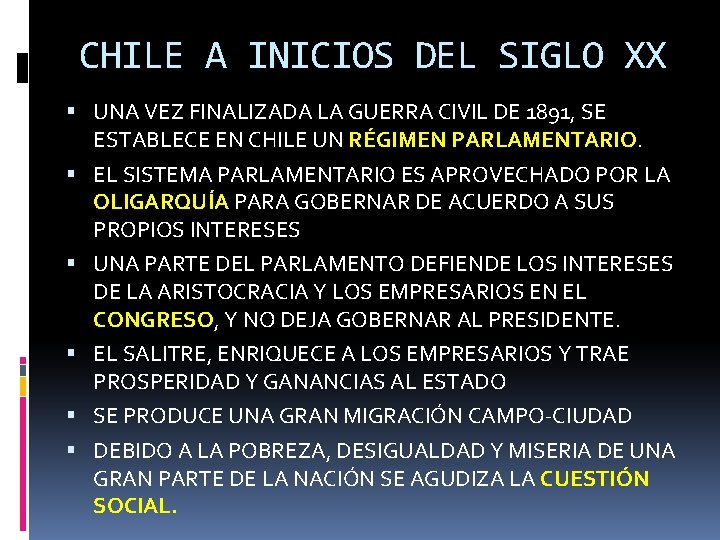 CHILE A INICIOS DEL SIGLO XX

• UNA VEZ FINALIZADA LA GUERRA CIVIL DE 1891, SE ESTABLECE EN CHILE UN RÉGIMEN PARLAMENTARIO.

• EL SISTEMA PARLAMENTARIO ES APROVECHADO POR LA OLIGARQUÍA PARA GOBERNAR DE ACUERDO A SUS PROPIOS INTERESES

• UNA PARTE DEL PARLAMENTO DEFIENDE LOS INTERESES DE LA ARISTOCRACIA Y LOS EMPRESARIOS EN EL CONGRESO, Y NO DEJA GOBERNAR AL PRESIDENTE.

• EL SALITRE, ENRIQUECE A LOS EMPRESARIOS Y TRAE PROSPERIDAD Y GANANCIAS AL ESTADO

• SE PRODUCE UNA GRAN MIGRACIÓN CAMPO-CIUDAD

• DEBIDO A LA POBREZA, DESIGUALDAD Y MISERIA DE UNA GRAN PARTE DE LA NACIÓN SE AGUDIZA LA CUESTIÓN SOCIAL.